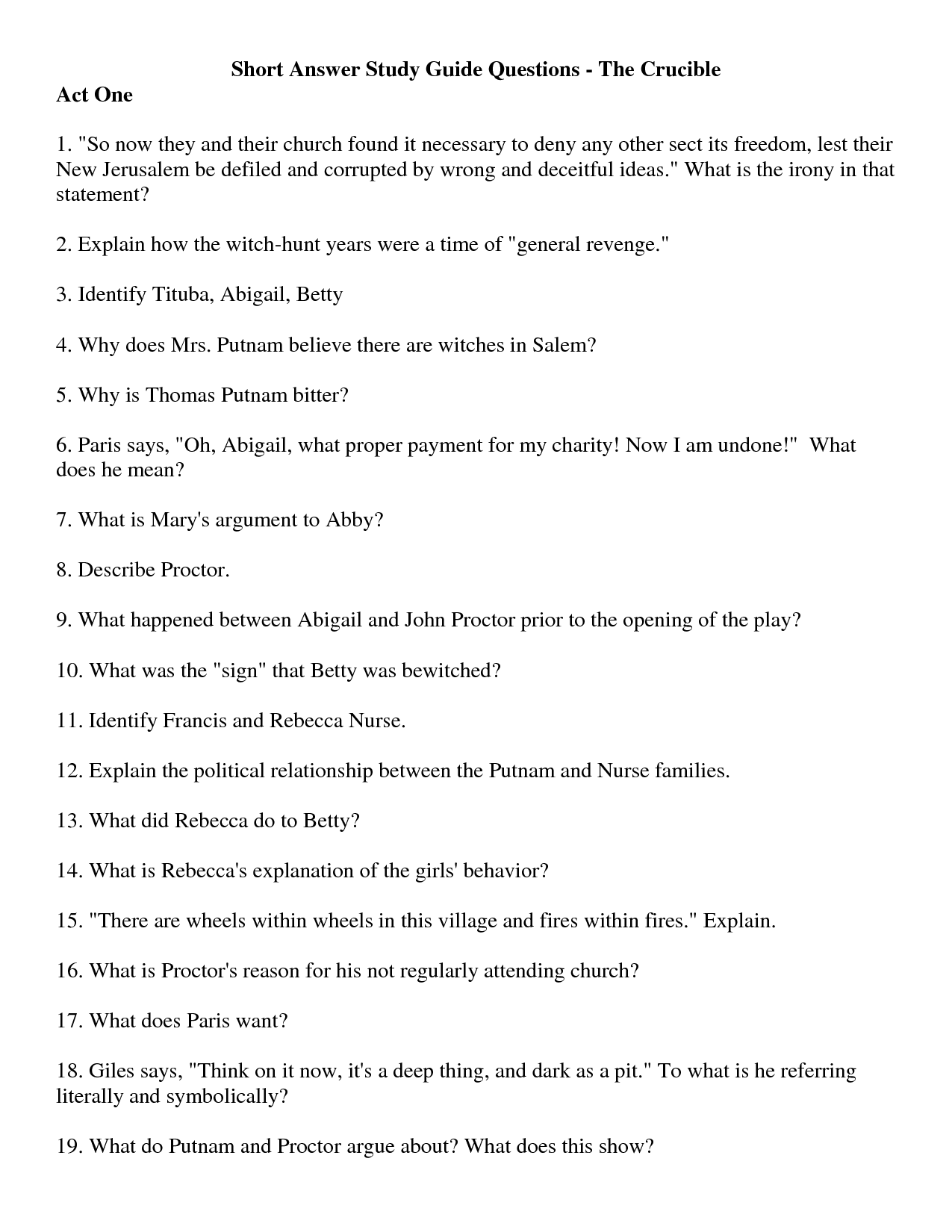 Short Answer Study Guide Questions - The Crucible

Act One

1. "So now they and their church found it necessary to deny any other sect its freedom, lest their New Jerusalem be defiled and corrupted by wrong and deceitful ideas." What is the irony in that statement?

2. Explain how the witch-hunt years were a time of "general revenge."

3. Identify Tituba, Abigail, Betty

4. Why does Mrs. Putnam believe there are witches in Salem?

5. Why is Thomas Putnam bitter?

6. Paris says, "Oh, Abigail, what proper payment for my charity! Now I am undone!" What does he mean?

7. What is Mary's argument to Abby?

8. Describe Proctor.

9. What happened between Abigail and John Proctor prior to the opening of the play?

10. What was the "sign" that Betty was bewitched?

11. Identify Francis and Rebecca Nurse.

12. Explain the political relationship between the Putnam and Nurse families.

13. What did Rebecca do to Betty?

14. What is Rebecca's explanation of the girls' behavior?

15. "There are wheels within wheels in this village and fires within fires." Explain.

16. What is Proctor's reason for his not regularly attending church?

17. What does Paris want?

18. Giles says, "Think on it now, it's a deep thing, and dark as a pit." To what is he referring literally and symbolically?

19. What do Putnam and Proctor argue about? What does this show?